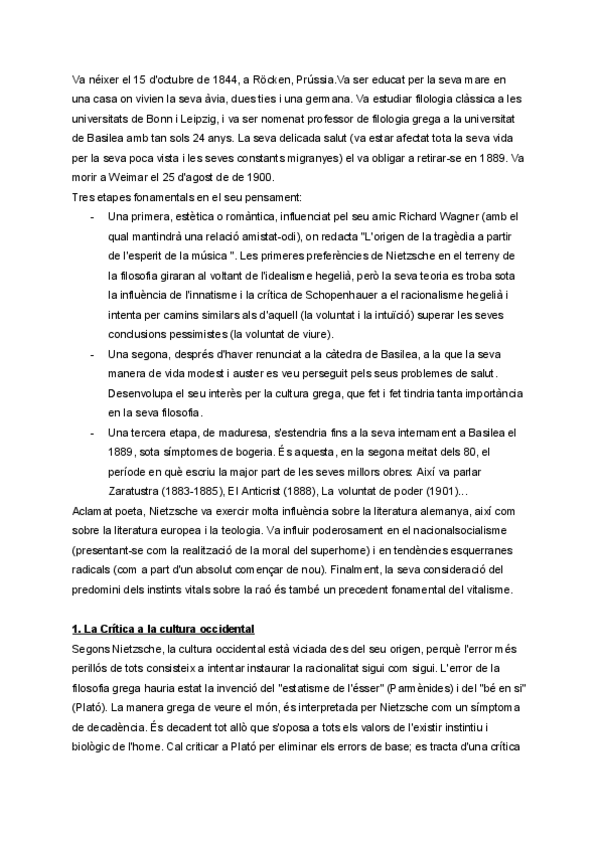 Va néixer el 15 d'octubre de 1844, a Röcken, Prússia.Va ser educat per la seva mare en una casa on vivien la seva àvia, dues ties i una germana. Va estudiar filologia clàssica a les universitats de Bonn i Leipzig, i va ser nomenat professor de filologia grega a la universitat de Basilea amb tan sols 24 anys. La seva delicada salut (va estar afectat tota la seva vida per la seva poca vista i les seves constants migranyes) el va obligar a retirar-se en 1889. Va morir a Weimar el 25 d'agost de de 1900.
Tres etapes fonamentals en el seu pensament:

- Una primera, estètica o romàntica, influenciat pel seu amic Richard Wagner (amb el qual mantindrà una relació amistat-odi), on redacta "L'origen de la tragèdia a partir de l'esperit de la música ". Les primeres preferències de Nietzsche en el terreny de la filosofia giraran al voltant de l'idealisme hegelià, però la seva teoria es troba sota la influència de l'innatisme i la crítica de Schopenhauer a el racionalisme hegelià i intenta per camins similars als d'aquell (la voluntat i la intuïció) superar les seves conclusions pessimistes (la voluntat de viure).
- Una segona, després d'haver renunciat a la càtedra de Basilea, a la que la seva manera de vida modest i auster es veu perseguit pels seus problemes de salut. Desenvolupa el seu interès per la cultura grega, que fet i fet tindria tanta importància en la seva filosofia.
- Una tercera etapa, de maduresa, s'estendria fins a la seva internament a Basilea el 1889, sota símptomes de bogeria. És aquesta, en la segona meitat dels 80, el període en què escriu la major part de les seves millors obres: Així va parlar Zaratustra (1883-1885), El Anticrist (1888), La voluntat de poder (1901)...

Aclamat poeta, Nietzsche va exercir molta influència sobre la literatura alemanya, així com sobre la literatura europea i la teologia. Va influir poderosament en el nacionalsocialisme (presentant-se com la realització de la moral del superhome) i en tendències esquerranes radicals (com a part d'un absolut començar de nou). Finalment, la seva consideració del predomini dels instints vitals sobre la raó és també un precedent fonamental del vitalisme.

1. La Crítica a la cultura occidental
Segons Nietzsche, la cultura occidental està viciada des del seu origen, perquè l'error més perillós de tots consisteix a intentar instaurar la racionalitat sigui com sigui. L'error de la filosofia grega hauria estat la invenció del "estatisme de l'ésser" (Parmènides) i del "bé en si" (Plató). La manera grega de veure el món, és interpretada per Nietzsche com un símptoma de decadència. És decadent tot allò que s'oposa a tots els valors de l'existir instintiu i biològic de l'home. Cal criticar a Plató per eliminar els errors de base; es tracta d'una crítica